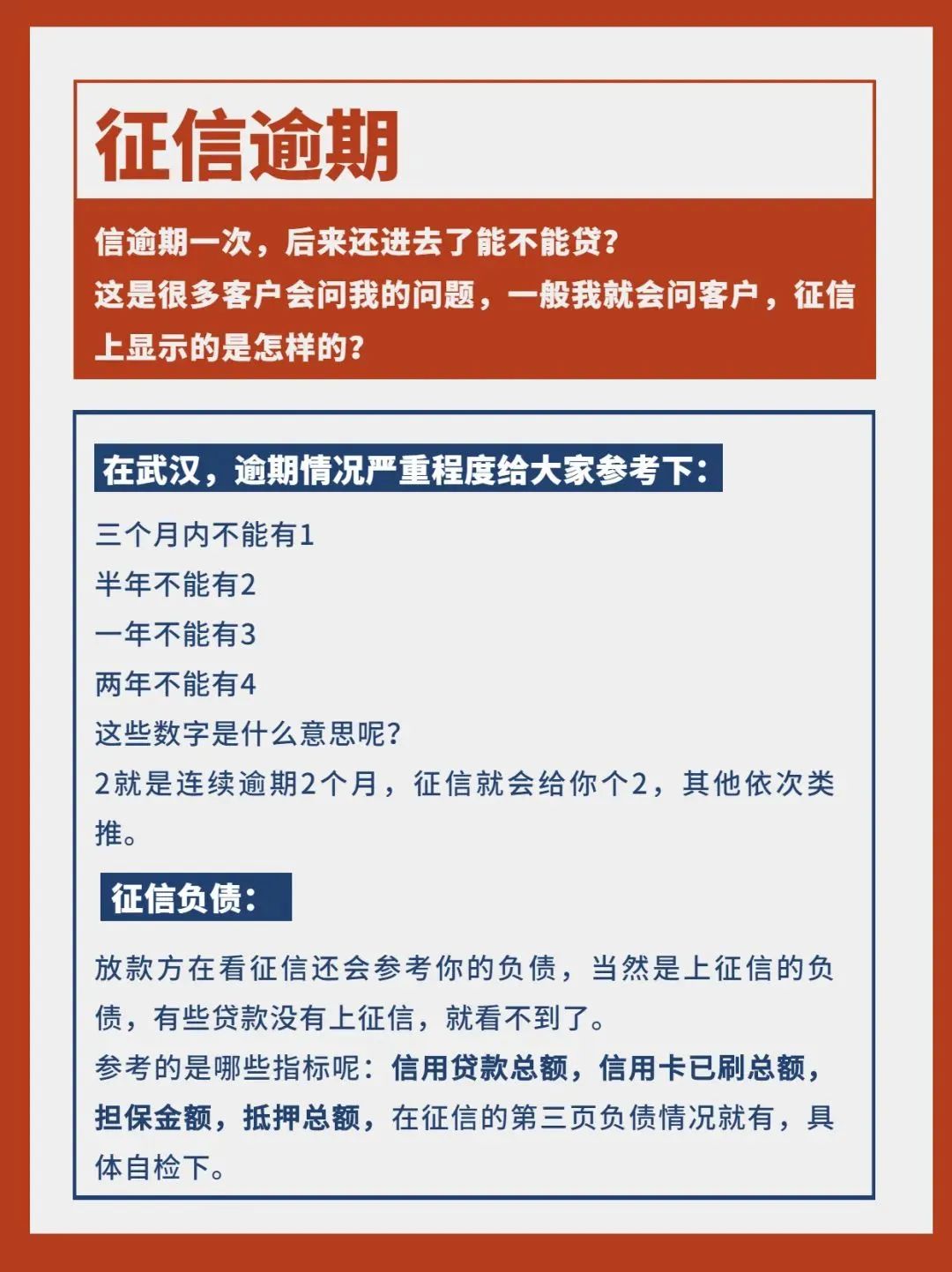 征信逾期

信逾期一次，后来还进去了能不能贷?
这是很多客户会问我的问题，一般我就会问客户，征信上显示的是怎样的?

在武汉，逾期情况严重程度给大家参考下:

三个月内不能有1
半年不能有2
一年不能有3
两年不能有4
这些数字是什么意思呢?
2就是连续逾期2个月，征信就会给你个2，其他依次类推。

征信负债:

放款方在看征信还会参考你的负债，当然是上征信的负债，有些贷款没有上征信，就看不到了。
参考的是哪些指标呢：信用贷款总额，信用卡已刷总额，担保金额，抵押总额，在征信的第三页负债情况就有，具体自检下。